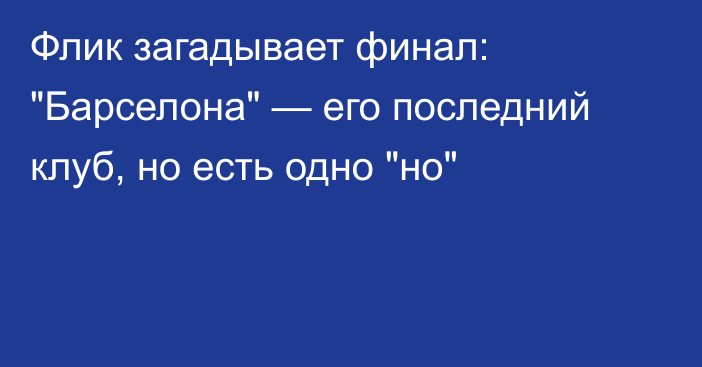 Флик загадывает финал: "Барселона" — его последний клуб, но есть одно "но"